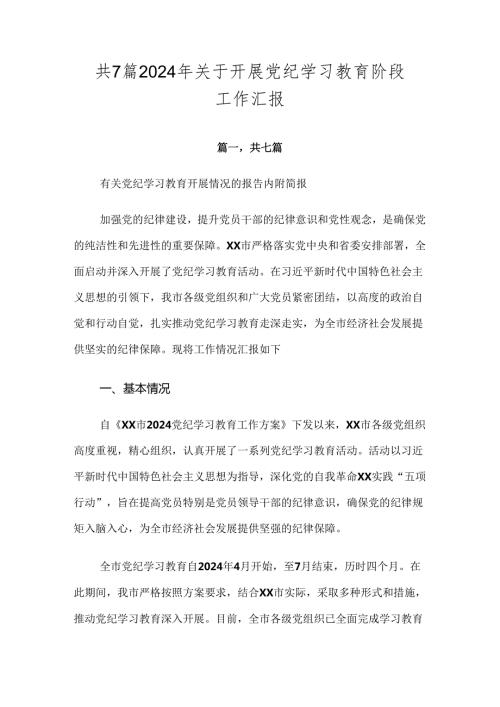 共7篇2024年关于开展党纪学习教育阶段工作汇报

篇一，共七篇

有关党纪学习教育开展情况的报告内附简报

加强党的纪律建设，提升党员干部的纪律意识和党性观念，是确保党的纯洁性和先进性的重要保障。XX市严格落实党中央和省委安排部署，全面启动并深入开展了党纪学习教育活动。在习近平新时代中国特色社会主义思想的引领下，我市各级党组织和广大党员紧密团结，以高度的政治自觉和行动自觉，扎实推动党纪学习教育走深走实，为全市经济社会发展提供坚实的纪律保障。现将工作情况汇报如下

一、基本情况

自《XX市2024党纪学习教育工作方案》下发以来，XX市各级党组织高度重视，精心组织，认真开展了一系列党纪学习教育活动。活动以习近平新时代中国特色社会主义思想为指导，深化党的自我革命XX实践“五项行动”，旨在提高党员特别是党员领导干部的纪律意识，确保党的纪律规矩入脑入心，为全市经济社会发展提供坚强的纪律保障。

全市党纪学习教育自2024年4月开始，至7月结束，历时四个月。在此期间，我市严格按照方案要求，结合XX市实际，采取多种形式和措施，推动党纪学习教育深入开展。目前，全市各级党组织已全面完成学习教育